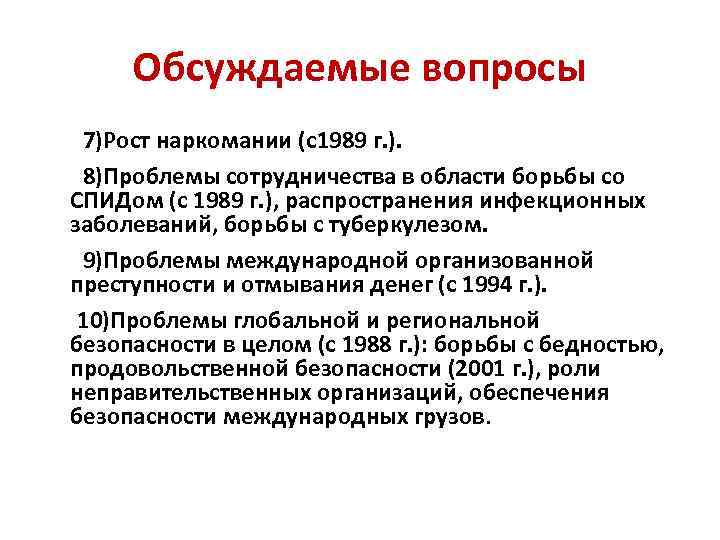 Обсуждаемые вопросы

7)Рост наркомании (с1989 г.).

8)Проблемы сотрудничества в области борьбы со СПИДом (с 1989 г.), распространения инфекционных заболеваний, борьбы с туберкулезом.

9)Проблемы международной организованной преступности и отмывания денег (с 1994 г.).

10)Проблемы глобальной и региональной безопасности в целом (с 1988 г.): борьбы с бедностью, продовольственной безопасности (2001 г.), роли неправительственных организаций, обеспечения безопасности международных грузов.